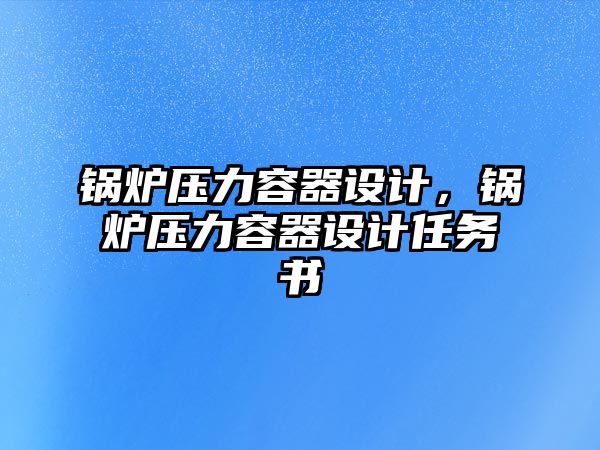 锅炉压力容器设计，锅炉压力容器设计任务书